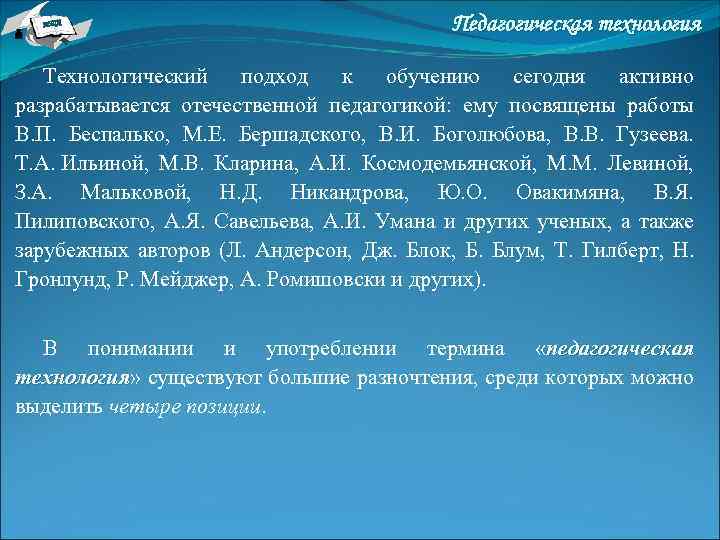 Педагогическая технология

Технологический подход к обучению сегодня активно разрабатывается отечественной педагогикой: ему посвящены работы В.П. Беспалько, М.Е. Бершадского, В.И. Боголюбова, В.В. Гузеева. Т.А. Ильиной, М.В. Кларина, А.И. Космодемьянской, М.М. Левиной, З.А. Мальковой, Н.Д. Никандрова, Ю.О. Овакимяна, В.Я. Пилиповского, А.Я. Савельева, А.И. Умана и других ученых, а также зарубежных авторов (Л. Андерсон, Дж. Блок, Б. Блум, Т. Гилберт, Н. Гронлунд, Р. Мейджер, А. Ромишовски и других).

В понимании и употреблении термина «педагогическая технология» существуют большие разночтения, среди которых можно выделить четыре позиции.